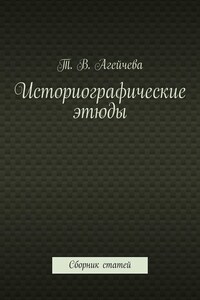 Т. В. Агейчева

Историографические этюды

Сборник статей